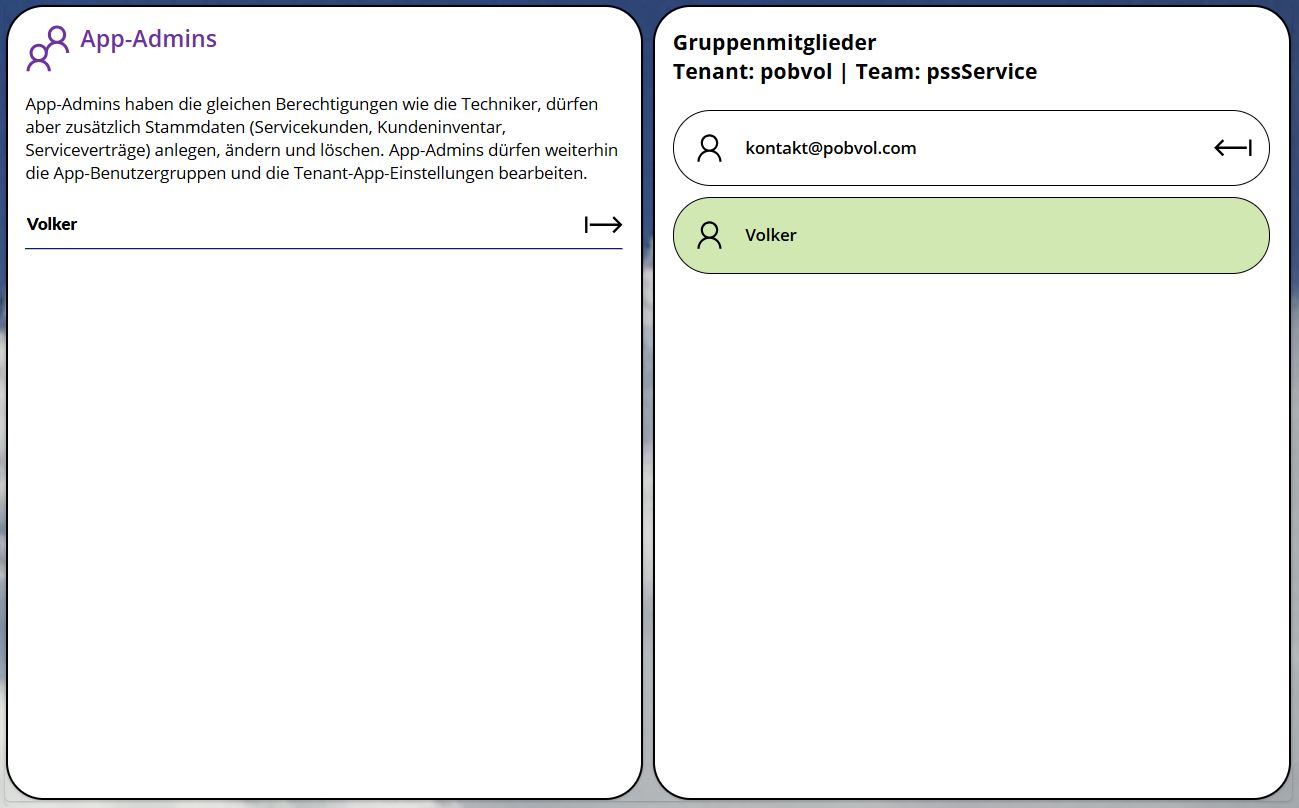 App-Admins

App-Admins haben die gleichen Berechtigungen wie die Techniker, dürfen aber zusätzlich Stammdaten (Servicekunden, Kundeninventar, Serviceverträge) anlegen, ändern und löschen. App-Admins dürfen weiterhin die App-Benutzergruppen und die Tenant-App-Einstellungen bearbeiten.

Volker

Gruppenmitglieder
Tenant: pobvol | Team: pssService

kontakt@pobvol.com

Volker